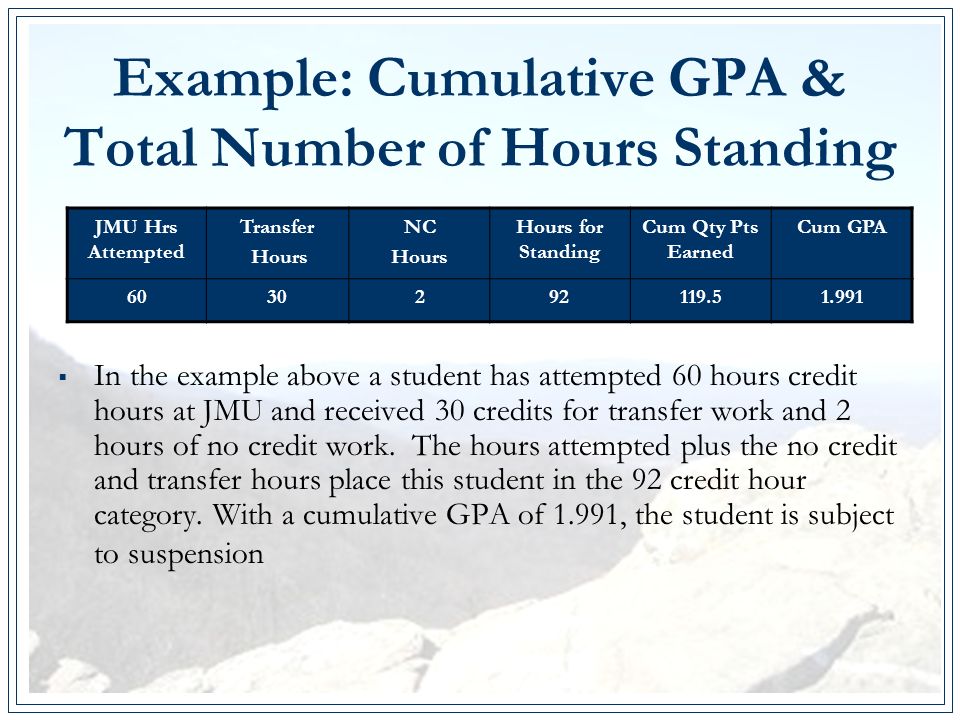 Example: Cumulative GPA & Total Number of Hours Standing

| JMU Hrs Attempted | Transfer Hours | NC Hours | Hours for Standing | Cum Qty Pts Earned | Cum GPA |
|---|---|---|---|---|---|
| 60 | 30 | 2 | 92 | 119.5 | 1.991 |

• In the example above a student has attempted 60 hours credit hours at JMU and received 30 credits for transfer work and 2 hours of no credit work. The hours attempted plus the no credit and transfer hours place this student in the 92 credit hour category. With a cumulative GPA of 1.991, the student is subject to suspension